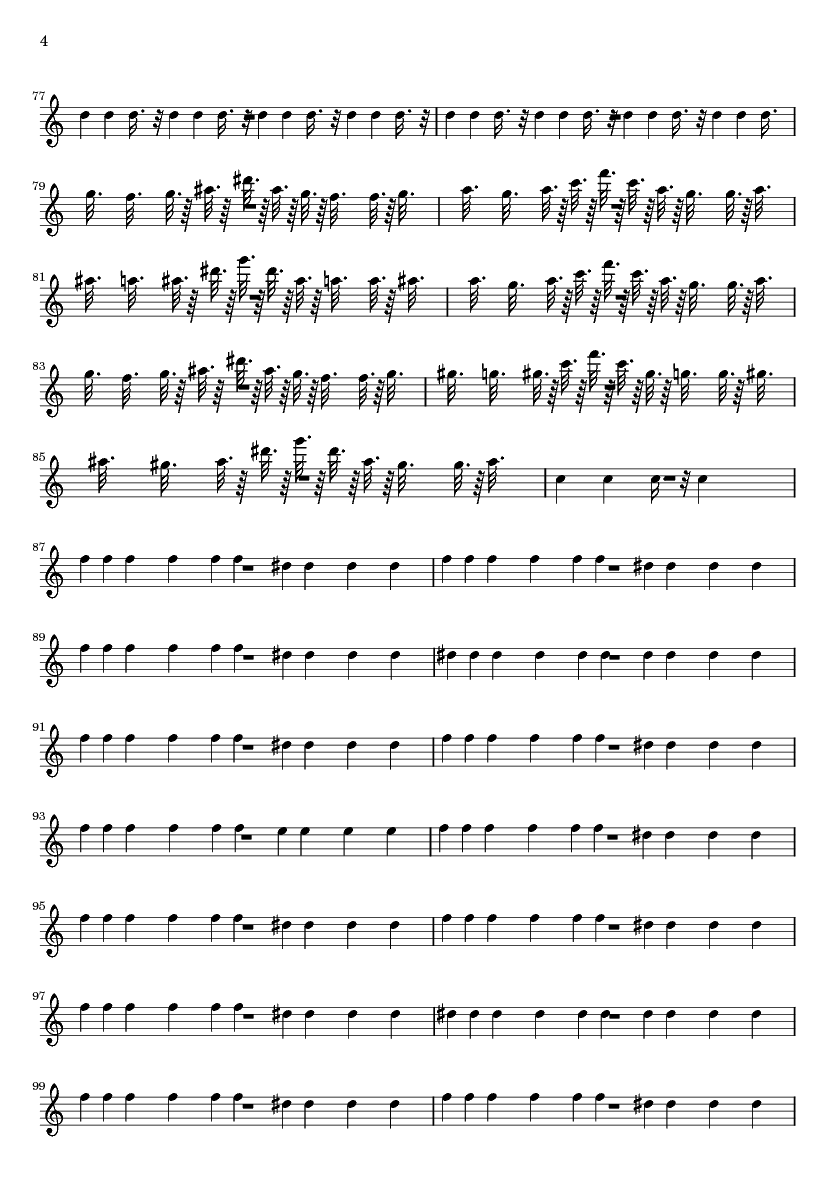 4

77

79

81

83

85

87

89

91

93

95

97

99